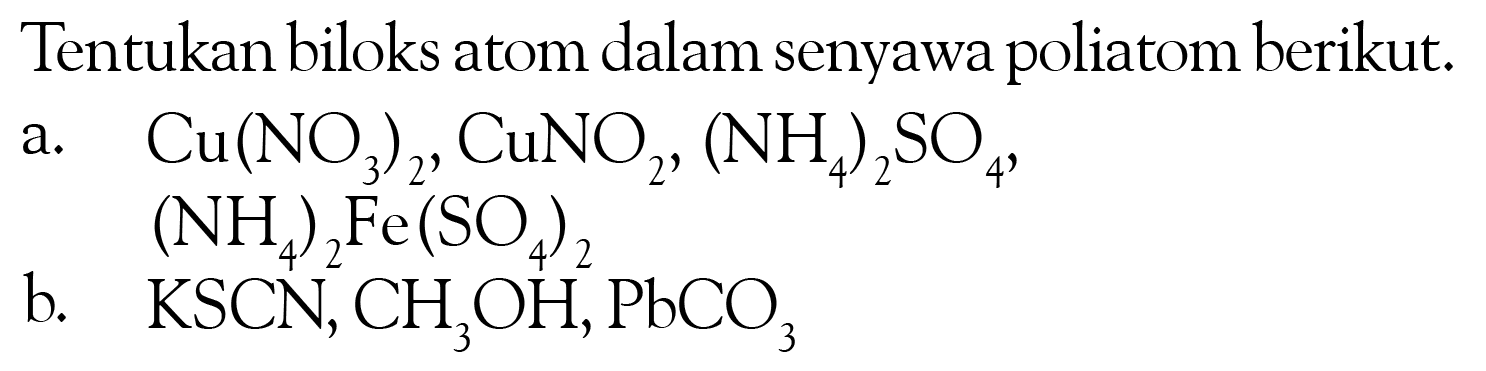 Tentukan biloks atom dalam senyawa poliatom berikut.

a. $Cu(NO_3)_2$, $CuNO_2$, $(NH_4)_2SO_4$, $(NH_4)_2Fe(SO_4)_2$

b. $KSCN$, $CH_3OH$, $PbCO_3$